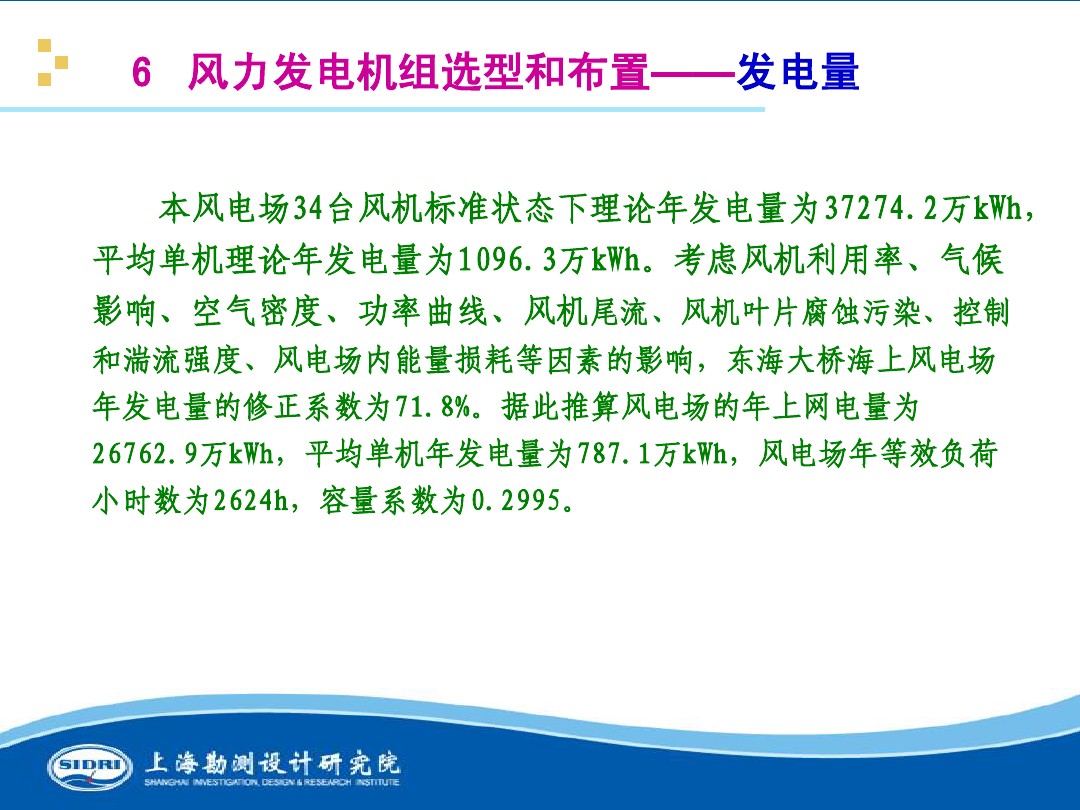 6 风力发电机组选型和布置——发电量

本风电场34台风机标准状态下理论年发电量为37274.2万kWh，平均单机理论年发电量为1096.3万kWh。考虑风机利用率、气候影响、空气密度、功率曲线、风机尾流、风机叶片腐蚀污染、控制和湍流强度、风电场内能量损耗等因素的影响，东海大桥海上风电场年发电量的修正系数为71.8%。据此推算风电场的年上网电量为26762.9万kWh，平均单机年发电量为787.1万kWh，风电场年等效负荷小时数为2624h，容量系数为0.2995。

SIDRI 上海勘测设计研究院
SHANGHAI INVESTIGATION, DESIGN & RESEARCH INSTITUTE